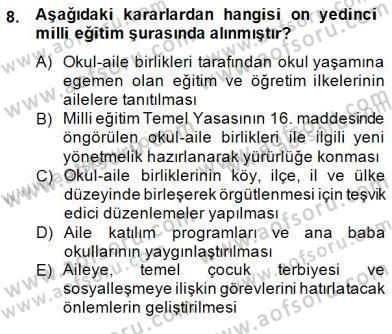 8. Aşağıdaki kararlardan hangisi on yedinci milli eğitim şurasında alınmıştır?

A) Okul-aile birlikleri tarafından okul yaşamına egemen olan eğitim ve öğretim ilkelerinin ailelere tanıtılması

B) Milli eğitim Temel Yasasının 16. maddesinde öngörülen okul-aile birlikleri ile ilgili yeni yönetmelik hazırlanarak yürürlüğe konması

C) Okul-aile birliklerinin köy, ilçe, il ve ülke düzeyinde birleşerek örgütlenmesi için teşvik edici düzenlemeler yapılması

D) Aile katılım programları ve ana baba okullarının yaygınlaştırılması

E) Aileye, temel çocuk terbiyesi ve sosyalleşmeye ilişkin görevlerini hatırlatacak önlemlerin geliştirilmesi

www.aofsoru.com